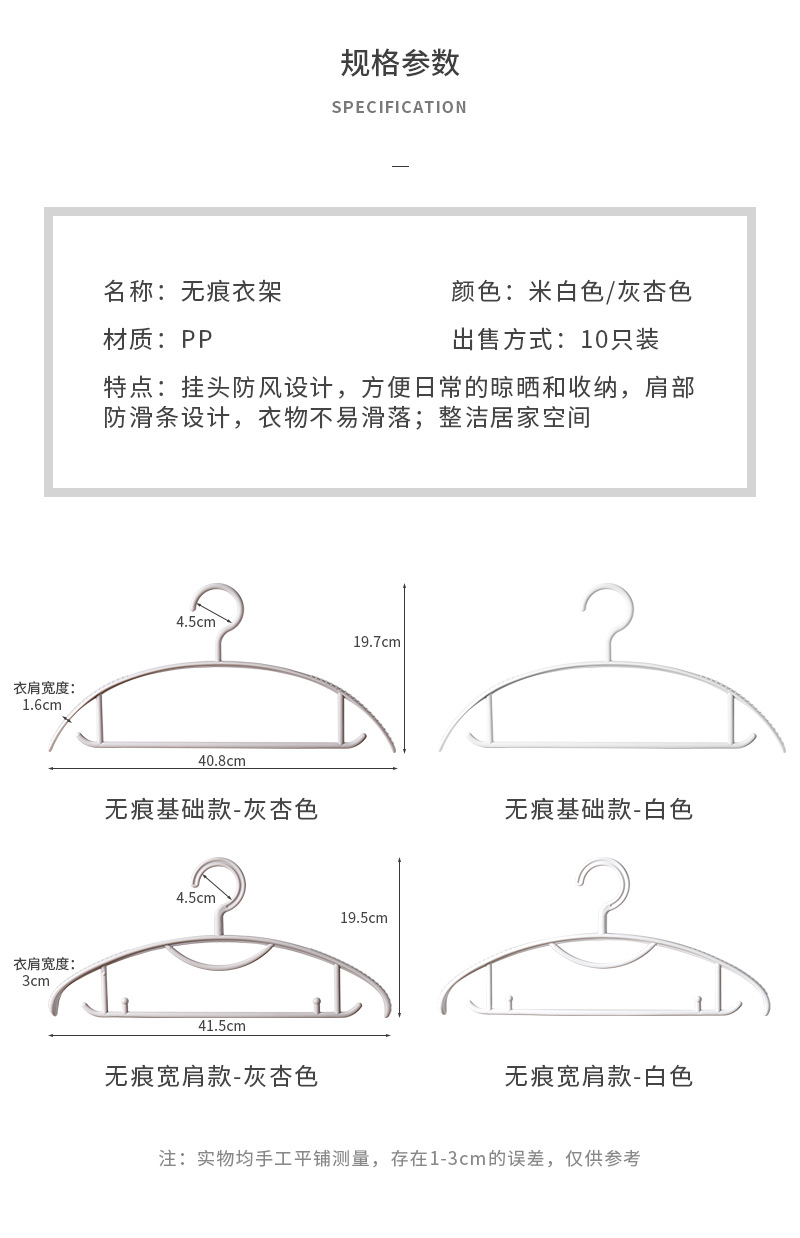 规格参数

SPECIFICATION

名称：无痕衣架

颜色：米白色/灰杏色

材质：PP

出售方式：10只装

特点：挂头防风设计，方便日常的晾晒和收纳，肩部防滑条设计，衣物不易滑落；整洁居家空间

4.5cm

19.7cm

衣肩宽度：1.6cm

40.8cm

无痕基础款-灰杏色

无痕基础款-白色

4.5cm

19.5cm

衣肩宽度：3cm

41.5cm

无痕宽肩款-灰杏色

无痕宽肩款-白色

注：实物均手工平铺测量，存在1-3cm的误差，仅供参考